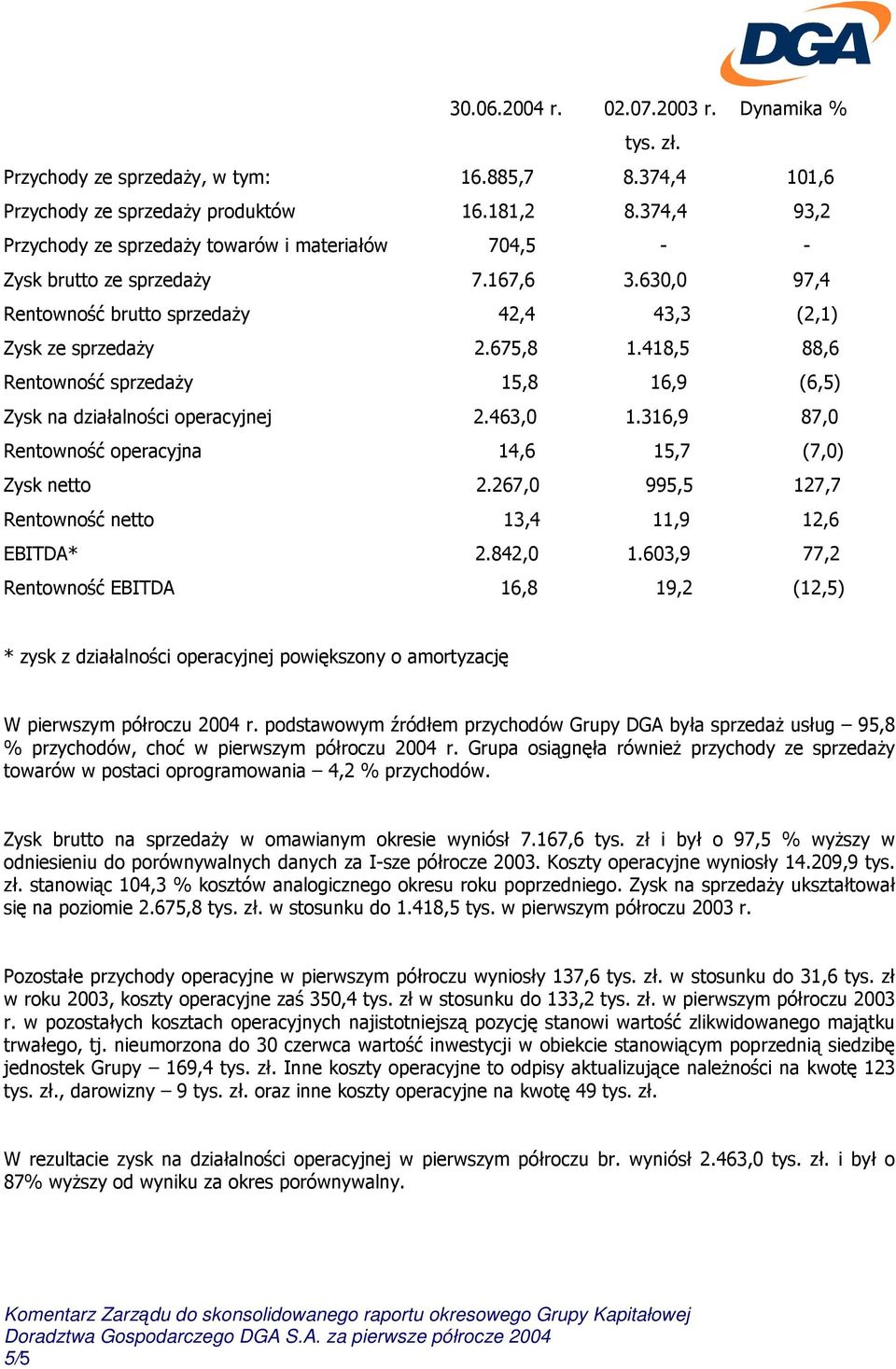 DGA

| | 30.06.2004 r. | 02.07.2003 r. | Dynamika % |
|---|---|---|---|
| | | tys. zł. | |
| Przychody ze sprzedaży, w tym: | 16.885,7 | 8.374,4 | 101,6 |
| Przychody ze sprzedaży produktów | 16.181,2 | 8.374,4 | 93,2 |
| Przychody ze sprzedaży towarów i materiałów | 704,5 | - | - |
| Zysk brutto ze sprzedaży | 7.167,6 | 3.630,0 | 97,4 |
| Rentowność brutto sprzedaży | 42,4 | 43,3 | (2,1) |
| Zysk ze sprzedaży | 2.675,8 | 1.418,5 | 88,6 |
| Rentowność sprzedaży | 15,8 | 16,9 | (6,5) |
| Zysk na działalności operacyjnej | 2.463,0 | 1.316,9 | 87,0 |
| Rentowność operacyjna | 14,6 | 15,7 | (7,0) |
| Zysk netto | 2.267,0 | 995,5 | 127,7 |
| Rentowność netto | 13,4 | 11,9 | 12,6 |
| EBITDA* | 2.842,0 | 1.603,9 | 77,2 |
| Rentowność EBITDA | 16,8 | 19,2 | (12,5) |

* zysk z działalności operacyjnej powiększony o amortyzację

W pierwszym półroczu 2004 r. podstawowym źródłem przychodów Grupy DGA była sprzedaż usług – 95,8 % przychodów, choć w pierwszym półroczu 2004 r. Grupa osiągnęła również przychody ze sprzedaży towarów w postaci oprogramowania – 4,2 % przychodów.

Zysk brutto na sprzedaży w omawianym okresie wyniósł 7.167,6 tys. zł i był o 97,5 % wyższy w odniesieniu do porównywalnych danych za I-sze półrocze 2003. Koszty operacyjne wyniosły 14.209,9 tys. zł. stanowiąc 104,3 % kosztów analogicznego okresu roku poprzedniego. Zysk na sprzedaży ukształtował się na poziomie 2.675,8 tys. zł. w stosunku do 1.418,5 tys. w pierwszym półroczu 2003 r.

Pozostałe przychody operacyjne w pierwszym półroczu wyniosły 137,6 tys. zł. w stosunku do 31,6 tys. zł w roku 2003, koszty operacyjne zaś 350,4 tys. zł w stosunku do 133,2 tys. zł. w pierwszym półroczu 2003 r. w pozostałych kosztach operacyjnych najistotniejszą pozycję stanowi wartość zlikwidowanego majątku trwałego, tj. nieumorzona do 30 czerwca wartość inwestycji w obiekcie stanowiącym poprzednią siedzibę jednostek Grupy – 169,4 tys. zł. Inne koszty operacyjne to odpisy aktualizujące należności na kwotę 123 tys. zł., darowizny – 9 tys. zł. oraz inne koszty operacyjne na kwotę 49 tys. zł.

W rezultacie zysk na działalności operacyjnej w pierwszym półroczu br. wyniósł 2.463,0 tys. zł. i był o 87% wyższy od wyniku za okres porównywalny.

Komentarz Zarządu do skonsolidowanego raportu okresowego Grupy Kapitałowej Doradztwa Gospodarczego DGA S.A. za pierwsze półrocze 2004
5/5